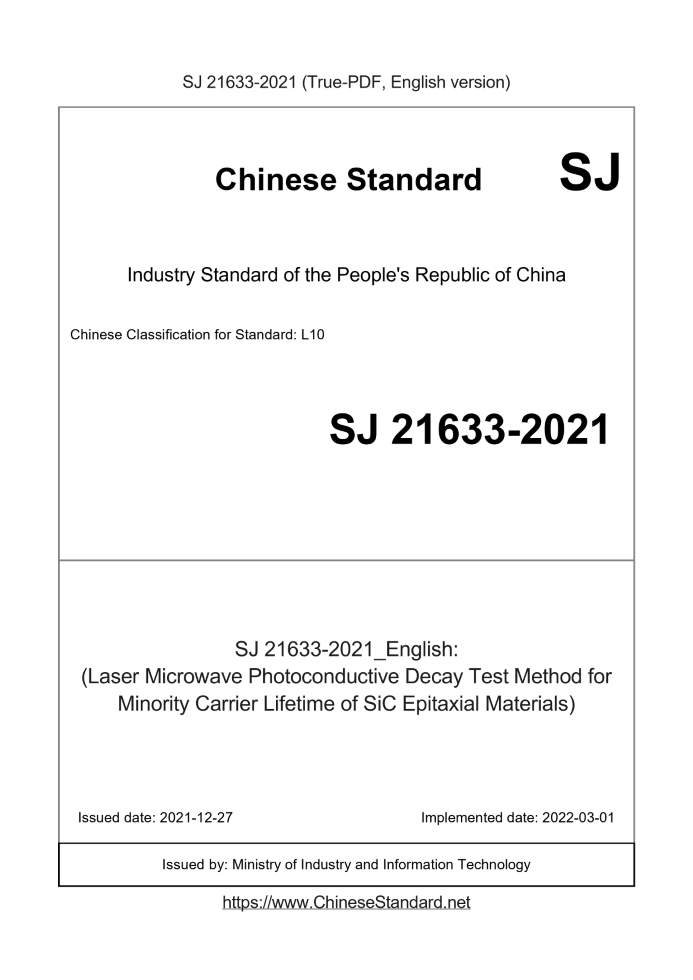 SJ 21633-2021 (True-PDF, English version)

Chinese Standard SJ

Industry Standard of the People's Republic of China

Chinese Classification for Standard: L10

SJ 21633-2021

SJ 21633-2021_English:
(Laser Microwave Photoconductive Decay Test Method for Minority Carrier Lifetime of SiC Epitaxial Materials)

Issued date: 2021-12-27

Implemented date: 2022-03-01

Issued by: Ministry of Industry and Information Technology

https://www.ChineseStandard.net